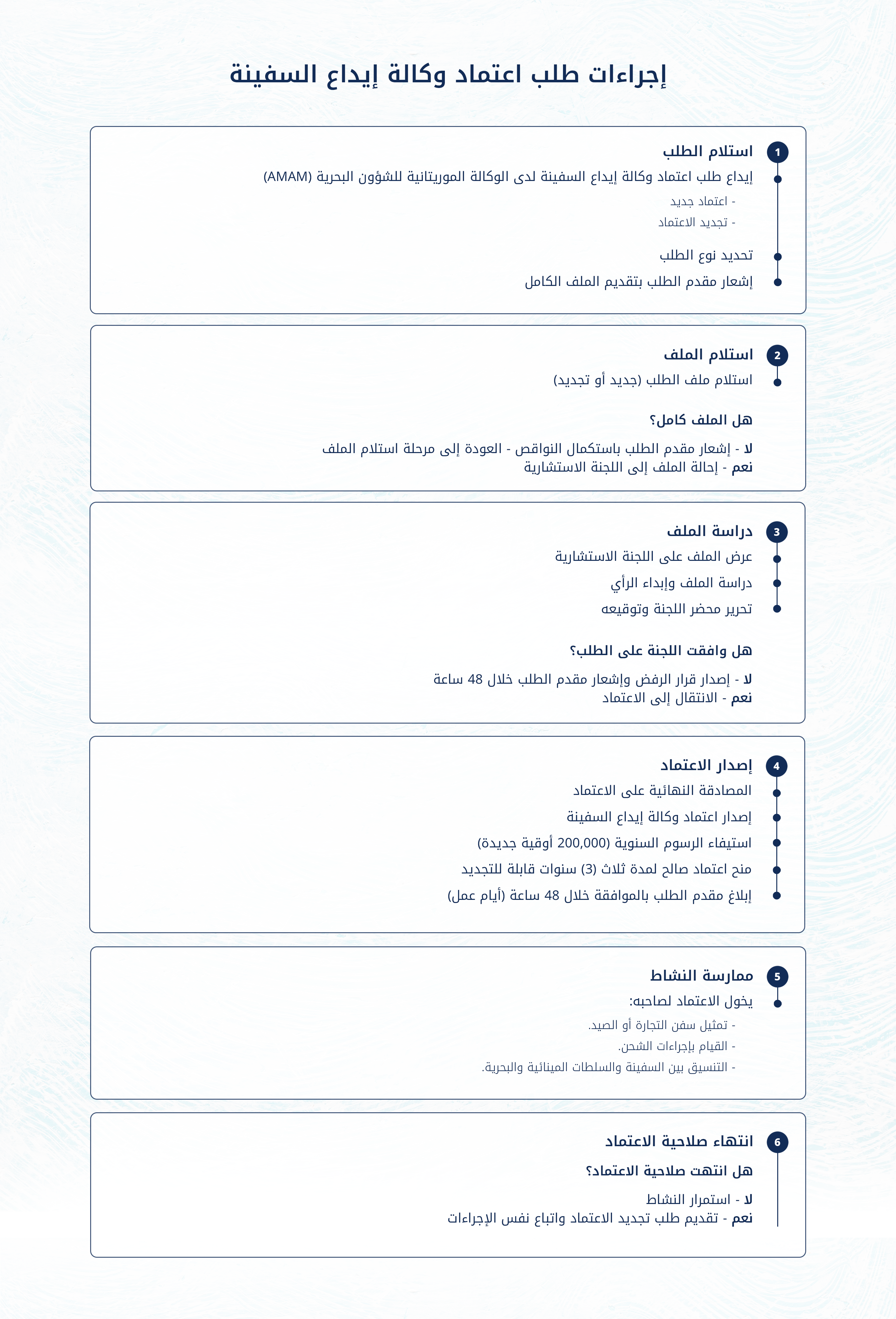 إجراءات طلب اعتماد وكالة إيداع السفينة

1
استلام الطلب
إيداع طلب اعتماد وكالة إيداع السفينة لدى الوكالة الموريتانية للشؤون البحرية (AMAM)
- اعتماد جديد
- تجديد الاعتماد
تحديد نوع الطلب
إشعار مقدم الطلب بتقديم الملف الكامل

2
استلام الملف
استلام ملف الطلب (جديد أو تجديد)
هل الملف كامل؟
لا - إشعار مقدم الطلب باستكمال النواقص - العودة إلى مرحلة استلام الملف
نعم - إحالة الملف إلى اللجنة الاستشارية

3
دراسة الملف
عرض الملف على اللجنة الاستشارية
دراسة الملف وإبداء الرأي
تحرير محضر اللجنة وتوقيعه
هل وافقت اللجنة على الطلب؟
لا - إصدار قرار الرفض وإشعار مقدم الطلب خلال 48 ساعة
نعم - الانتقال إلى الاعتماد

4
إصدار الاعتماد
المصادقة النهائية على الاعتماد
إصدار اعتماد وكالة إيداع السفينة
استيفاء الرسوم السنوية (200,000 أوقية جديدة)
منح اعتماد صالح لمدة ثلاث (3) سنوات قابلة للتجديد
إبلاغ مقدم الطلب بالموافقة خلال 48 ساعة (أيام عمل)

5
ممارسة النشاط
يخول الاعتماد لصاحبه:
- تمثيل سفن التجارة أو الصيد.
- القيام بإجراءات الشحن.
- التنسيق بين السفينة والسلطات المينائية والبحرية.

6
انتهاء صلاحية الاعتماد
هل انتهت صلاحية الاعتماد؟
لا - استمرار النشاط
نعم - تقديم طلب تجديد الاعتماد واتباع نفس الإجراءات